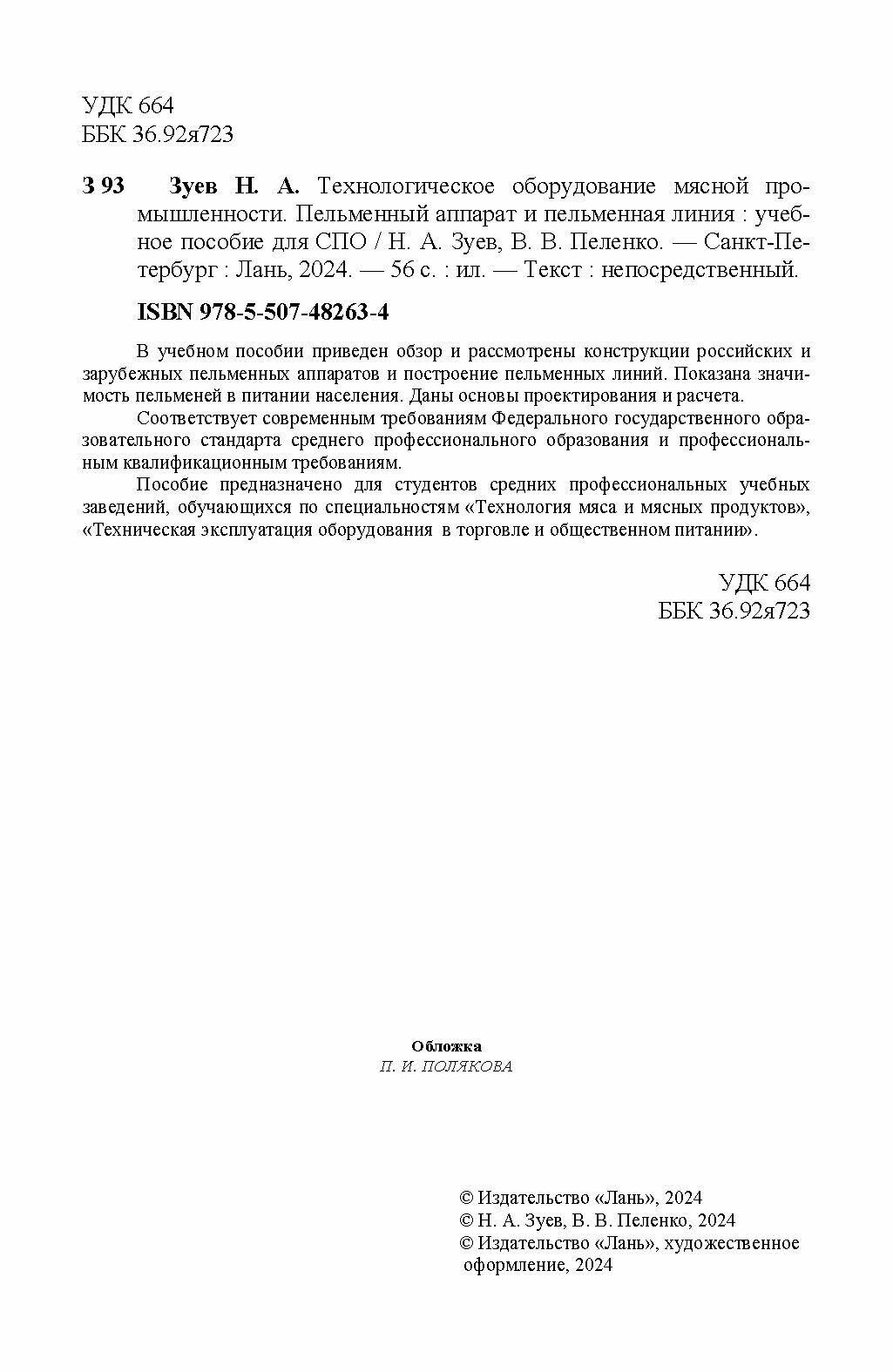 УДК 664
ББК 36.92я723

З 93 Зуев Н. А. Технологическое оборудование мясной промышленности. Пельменный аппарат и пельменная линия : учебное пособие для СПО / Н. А. Зуев, В. В. Пеленко. — Санкт-Петербург : Лань, 2024. — 56 с. : ил. — Текст : непосредственный.

ISBN 978-5-507-48263-4

В учебном пособии приведен обзор и рассмотрены конструкции российских и зарубежных пельменных аппаратов и построение пельменных линий. Показана значимость пельменей в питании населения. Даны основы проектирования и расчета.

Соответствует современным требованиям Федерального государственного образовательного стандарта среднего профессионального образования и профессиональным квалификационным требованиям.

Пособие предназначено для студентов средних профессиональных учебных заведений, обучающихся по специальностям «Технология мяса и мясных продуктов», «Техническая эксплуатация оборудования в торговле и общественном питании».

УДК 664
ББК 36.92я723

Обложка
П. И. ПОЛЯКОВА

© Издательство «Лань», 2024
© Н. А. Зуев, В. В. Пеленко, 2024
© Издательство «Лань», художественное оформление, 2024